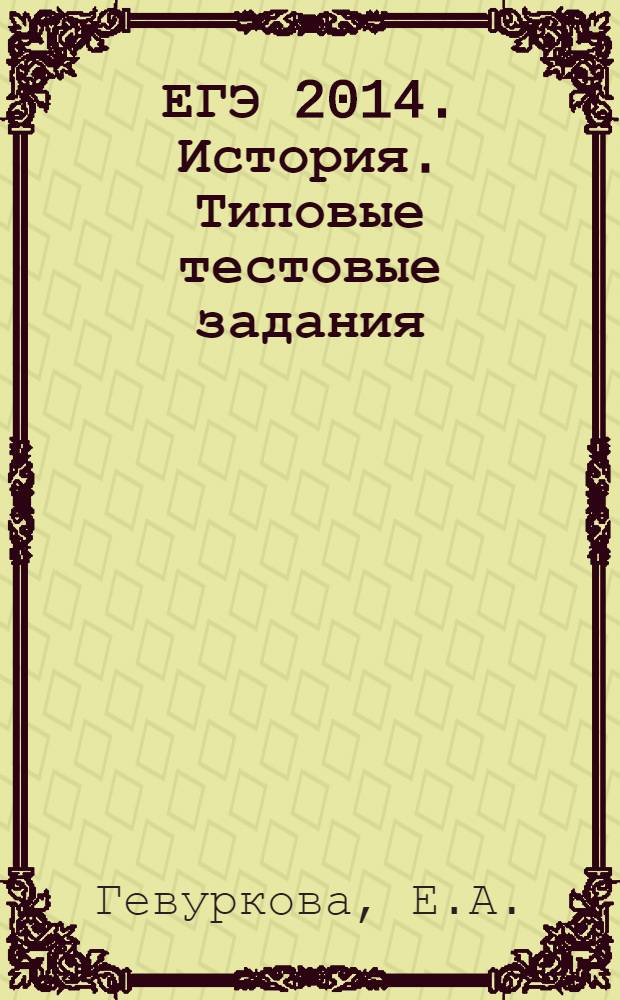 ЕГЭ 2014. История. Типовые тестовые задания

Гевуркова, Е.А.